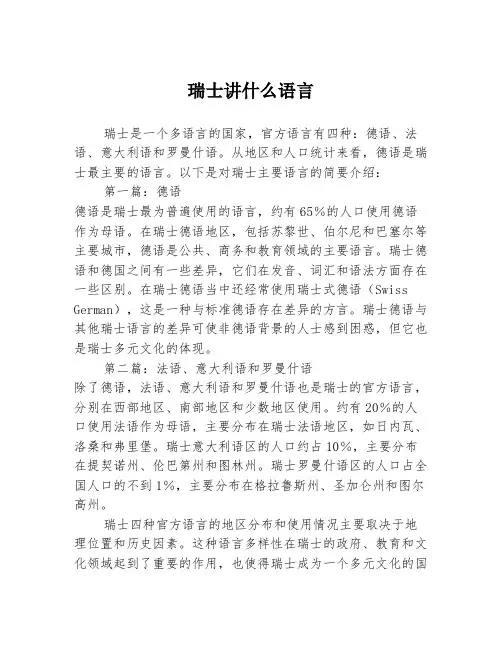 瑞士讲什么语言

瑞士是一个多语言的国家，官方语言有四种：德语、法语、意大利语和罗曼什语。从地区和人口统计来看，德语是瑞士最主要的语言。以下是对瑞士主要语言的简要介绍：

第一篇：德语

德语是瑞士最为普遍使用的语言，约有65%的人口使用德语作为母语。在瑞士德语地区，包括苏黎世、伯尔尼和巴塞尔等主要城市，德语是公共、商务和教育领域的主要语言。瑞士德语和德国之间有一些差异，它们在发音、词汇和语法方面存在一些区别。在瑞士德语当中还经常使用瑞士式德语（Swiss German），这是一种与标准德语存在差异的方言。瑞士德语与其他瑞士语言的差异可使非德语背景的人士感到困惑，但它也是瑞士多元文化的体现。

第二篇：法语、意大利语和罗曼什语

除了德语，法语、意大利语和罗曼什语也是瑞士的官方语言，分别在西部地区、南部地区和少数地区使用。约有20%的人口使用法语作为母语，主要分布在瑞士法语地区，如日内瓦、洛桑和弗里堡。瑞士意大利语区的人口约占10%，主要分布在提契诺州、伦巴第州和图林州。瑞士罗曼什语区的人口占全国人口的不到1%，主要分布在格拉鲁斯州、圣加仑州和图尔高州。

瑞士四种官方语言的地区分布和使用情况主要取决于地理位置和历史因素。这种语言多样性在瑞士的政府、教育和文化领域起到了重要的作用，也使得瑞士成为一个多元文化的国